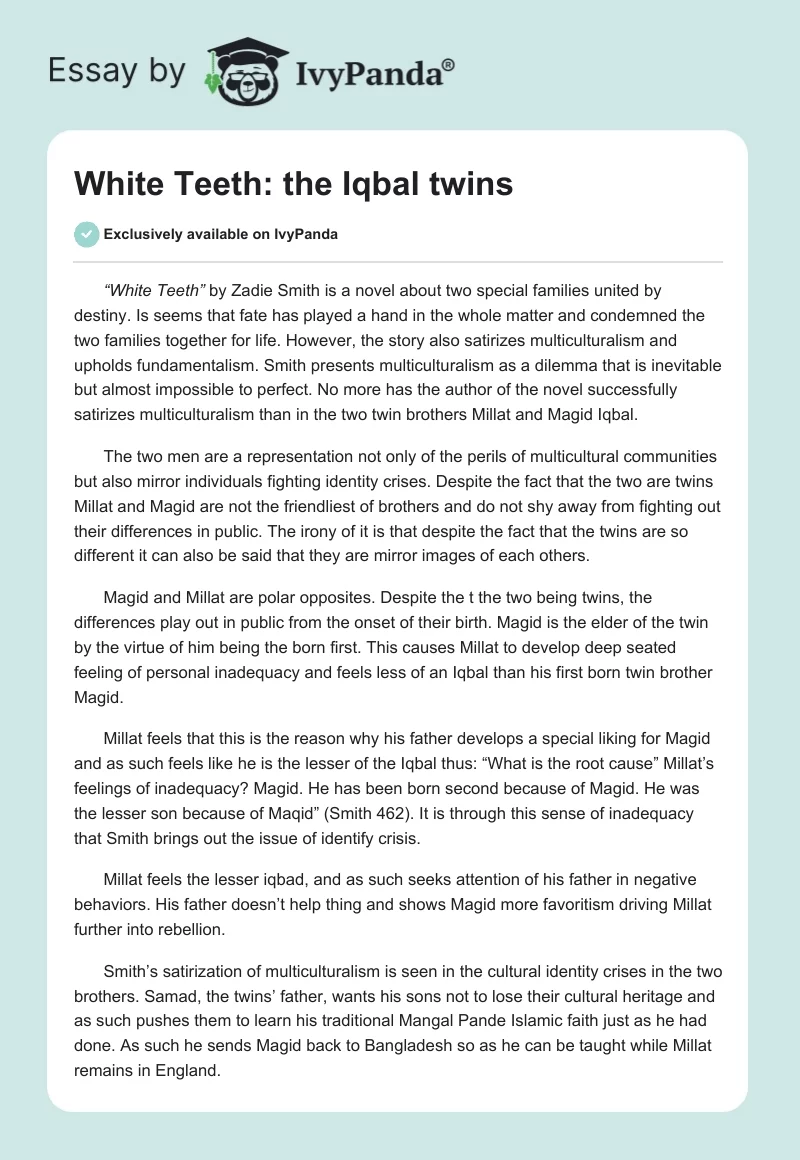 Essay by IvyPanda®

White Teeth: the Iqbal twins

Exclusively available on IvyPanda

“White Teeth” by Zadie Smith is a novel about two special families united by destiny. Is seems that fate has played a hand in the whole matter and condemned the two families together for life. However, the story also satirizes multiculturalism and upholds fundamentalism. Smith presents multiculturalism as a dilemma that is inevitable but almost impossible to perfect. No more has the author of the novel successfully satirizes multiculturalism than in the two twin brothers Millat and Magid Iqbal.

The two men are a representation not only of the perils of multicultural communities but also mirror individuals fighting identity crises. Despite the fact that the two are twins Millat and Magid are not the friendliest of brothers and do not shy away from fighting out their differences in public. The irony of it is that despite the fact that the twins are so different it can also be said that they are mirror images of each others.

Magid and Millat are polar opposites. Despite the t the two being twins, the differences play out in public from the onset of their birth. Magid is the elder of the twin by the virtue of him being the born first. This causes Millat to develop deep seated feeling of personal inadequacy and feels less of an Iqbal than his first born twin brother Magid.

Millat feels that this is the reason why his father develops a special liking for Magid and as such feels like he is the lesser of the Iqbal thus: “What is the root cause” Millat’s feelings of inadequacy? Magid. He has been born second because of Magid. He was the lesser son because of Maqid” (Smith 462). It is through this sense of inadequacy that Smith brings out the issue of identify crisis.

Millat feels the lesser iqbad, and as such seeks attention of his father in negative behaviors. His father doesn’t help thing and shows Magid more favoritism driving Millat further into rebellion.

Smith’s satirization of multiculturalism is seen in the cultural identity crises in the two brothers. Samad, the twins’ father, wants his sons not to lose their cultural heritage and as such pushes them to learn his traditional Mangal Pande Islamic faith just as he had done. As such he sends Magid back to Bangladesh so as he can be taught while Millat remains in England.